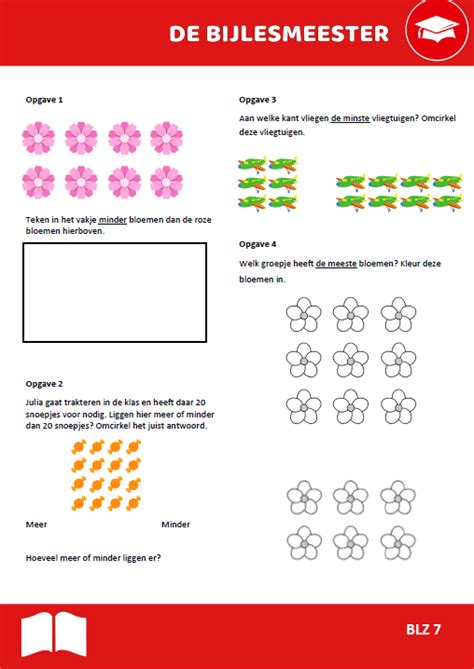 DE BIJLESMEESTER

Opgave 1

Teken in het vakje minder bloemen dan de roze bloemen hierboven.

Opgave 2

Julia gaat trakteren in de klas en heeft daar 20 snoepjes voor nodig. Liggen hier meer of minder dan 20 snoepjes? Omcirkel het juist antwoord.

Meer Minder

Hoeveel meer of minder liggen er?

Opgave 3

Aan welke kant vliegen de minste vliegtuigen? Omcirkel deze vliegtuigen.

Opgave 4

Welk groepje heeft de meeste bloemen? Kleur deze bloemen in.

BLZ 7